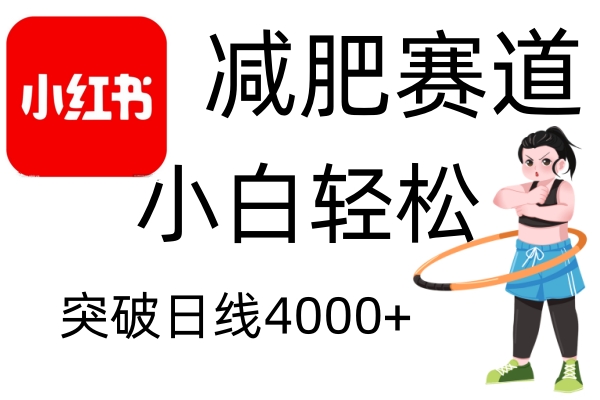 小红书

减肥赛道

小白轻松

突破日线4000+